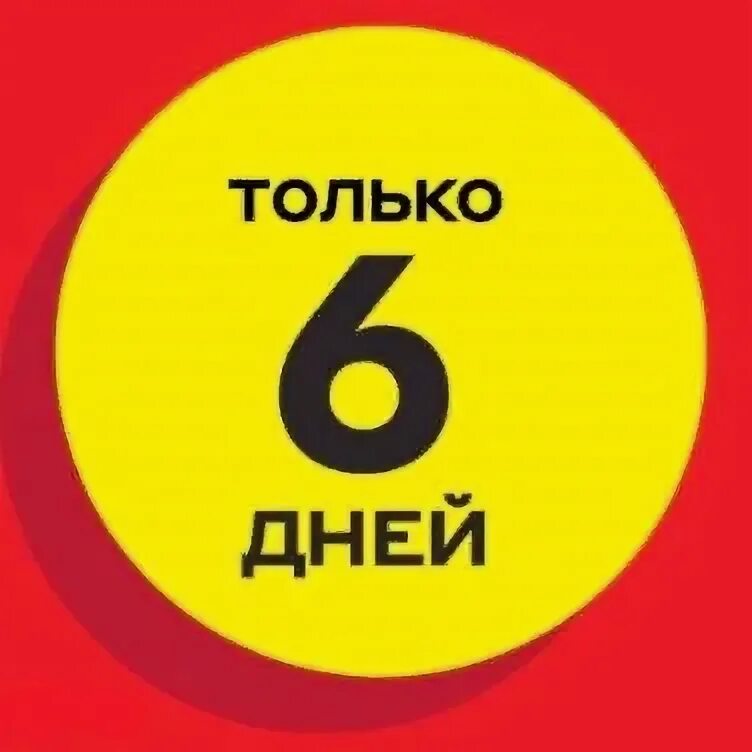 ТОЛЬКО
6
ДНЕЙ